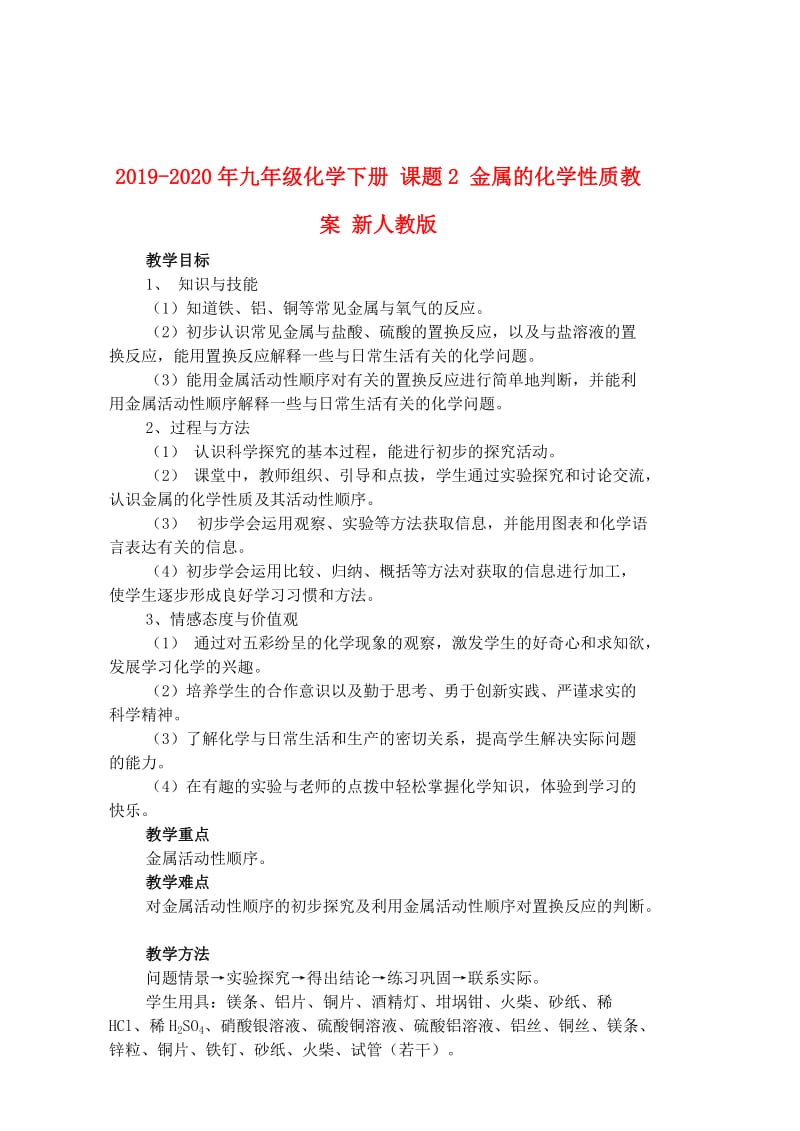 2019-2020年九年级化学下册 课题2 金属的化学性质教案 新人教版

教学目标

1、 知识与技能

（1）知道铁、铝、铜等常见金属与氧气的反应。

（2）初步认识常见金属与盐酸、硫酸的置换反应，以及与盐溶液的置换反应，能用置换反应解释一些与日常生活有关的化学问题。

（3）能用金属活动性顺序对有关的置换反应进行简单地判断，并能利用金属活动性顺序解释一些与日常生活有关的化学问题。

2、过程与方法

（1） 认识科学探究的基本过程，能进行初步的探究活动。

（2） 课堂中，教师组织、引导和点拔，学生通过实验探究和讨论交流，认识金属的化学性质及其活动性顺序。

（3） 初步学会运用观察、实验等方法获取信息，并能用图表和化学语言表达有关的信息。

（4）初步学会运用比较、归纳、概括等方法对获取的信息进行加工，使学生逐步形成良好学习习惯和方法。

3、情感态度与价值观

（1） 通过对五彩纷呈的化学现象的观察，激发学生的好奇心和求知欲，发展学习化学的兴趣。

（2）培养学生的合作意识以及勤于思考、勇于创新实践、严谨求实的科学精神。

（3）了解化学与日常生活和生产的密切关系，提高学生解决实际问题的能力。

（4）在有趣的实验与老师的点拨中轻松掌握化学知识，体验到学习的快乐。

教学重点

金属活动性顺序。

教学难点

对金属活动性顺序的初步探究及利用金属活动性顺序对置换反应的判断。

教学方法

问题情景→实验探究→得出结论→练习巩固→联系实际。

学生用具：镁条、铝片、铜片、酒精灯、坩埚钳、火柴、砂纸、稀HCl、稀$H_2SO_4$、硝酸银溶液、硫酸铜溶液、硫酸铝溶液、铝丝、铜丝、镁条、锌粒、铜片、铁钉、砂纸、火柴、试管（若干）。